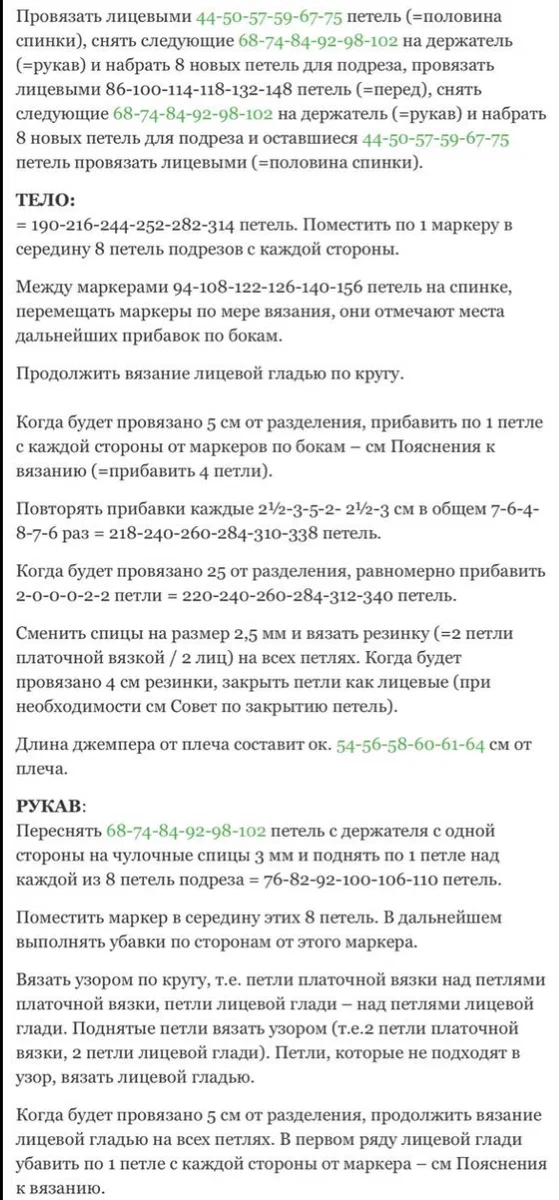 Провязать лицевыми 44-50-57-59-67-75 петель (=половина спинки), снять следующие 68-74-84-92-98-102 на держатель (=рукав) и набрать 8 новых петель для подреза, провязать лицевыми 86-100-114-118-132-148 петель (=перед), снять следующие 68-74-84-92-98-102 на держатель (=рукав) и набрать 8 новых петель для подреза и оставшиеся 44-50-57-59-67-75 петель провязать лицевыми (=половина спинки).

ТЕЛО:
= 190-216-244-252-282-314 петель. Поместить по 1 маркеру в середину 8 петель подрезов с каждой стороны.

Между маркерами 94-108-122-126-140-156 петель на спинке, перемещать маркеры по мере вязания, они отмечают места дальнейших прибавок по бокам.

Продолжить вязание лицевой гладью по кругу.

Когда будет провязано 5 см от разделения, прибавить по 1 петле с каждой стороны от маркеров по бокам – см Пояснения к вязанию (=прибавить 4 петли).

Повторять прибавки каждые 2½-3-5-2- 2½-3 см в общем 7-6-4-8-7-6 раз = 218-240-260-284-310-338 петель.

Когда будет провязано 25 от разделения, равномерно прибавить 2-0-0-0-2-2 петли = 220-240-260-284-312-340 петель.

Сменить спицы на размер 2,5 мм и вязать резинку (=2 петли платочной вязкой / 2 лиц) на всех петлях. Когда будет провязано 4 см резинки, закрыть петли как лицевые (при необходимости см Совет по закрытию петель).

Длина джемпера от плеча составит ок. 54-56-58-60-61-64 см от плеча.

РУКАВ:
Переснять 68-74-84-92-98-102 петель с держателя с одной стороны на чулочные спицы 3 мм и поднять по 1 петле над каждой из 8 петель подреза = 76-82-92-100-106-110 петель.

Поместить маркер в середину этих 8 петель. В дальнейшем выполнять убавки по сторонам от этого маркера.

Вязать узором по кругу, т.е. петли платочной вязки над петлями платочной вязки, петли лицевой глади – над петлями лицевой глади. Поднятые петли вязать узором (т.е.2 петли платочной вязки, 2 петли лицевой глади). Петли, которые не подходят в узор, вязать лицевой гладью.

Когда будет провязано 5 см от разделения, продолжить вязание лицевой гладью на всех петлях. В первом ряду лицевой глади убавить по 1 петле с каждой стороны от маркера – см Пояснения к вязанию.